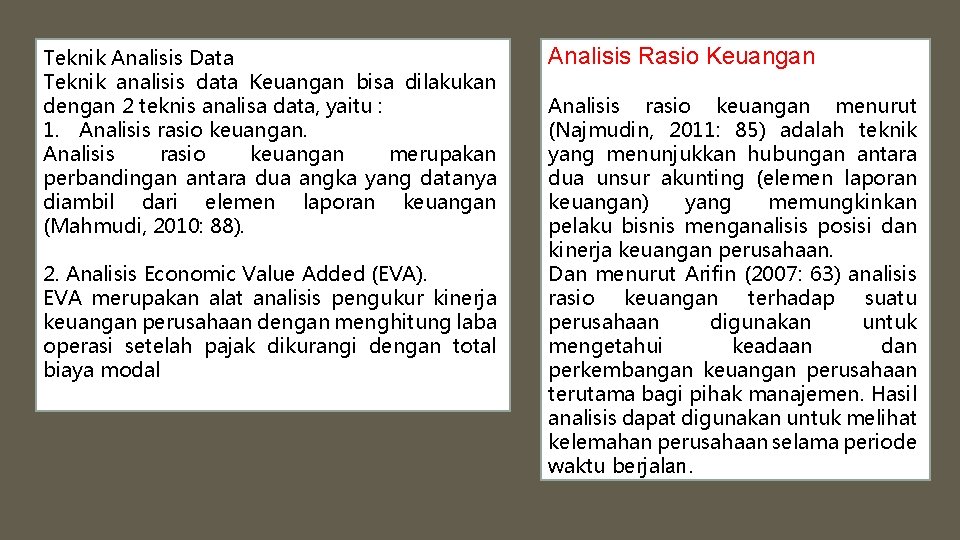 Teknik Analisis Data
Teknik analisis data Keuangan bisa dilakukan dengan 2 teknis analisa data, yaitu :
1. Analisis rasio keuangan.
Analisis rasio keuangan merupakan perbandingan antara dua angka yang datanya diambil dari elemen laporan keuangan (Mahmudi, 2010: 88).

2. Analisis Economic Value Added (EVA).
EVA merupakan alat analisis pengukur kinerja keuangan perusahaan dengan menghitung laba operasi setelah pajak dikurangi dengan total biaya modal

Analisis Rasio Keuangan

Analisis rasio keuangan menurut (Najmudin, 2011: 85) adalah teknik yang menunjukkan hubungan antara dua unsur akunting (elemen laporan keuangan) yang memungkinkan pelaku bisnis menganalisis posisi dan kinerja keuangan perusahaan.
Dan menurut Arifin (2007: 63) analisis rasio keuangan terhadap suatu perusahaan digunakan untuk mengetahui keadaan dan perkembangan keuangan perusahaan terutama bagi pihak manajemen. Hasil analisis dapat digunakan untuk melihat kelemahan perusahaan selama periode waktu berjalan.